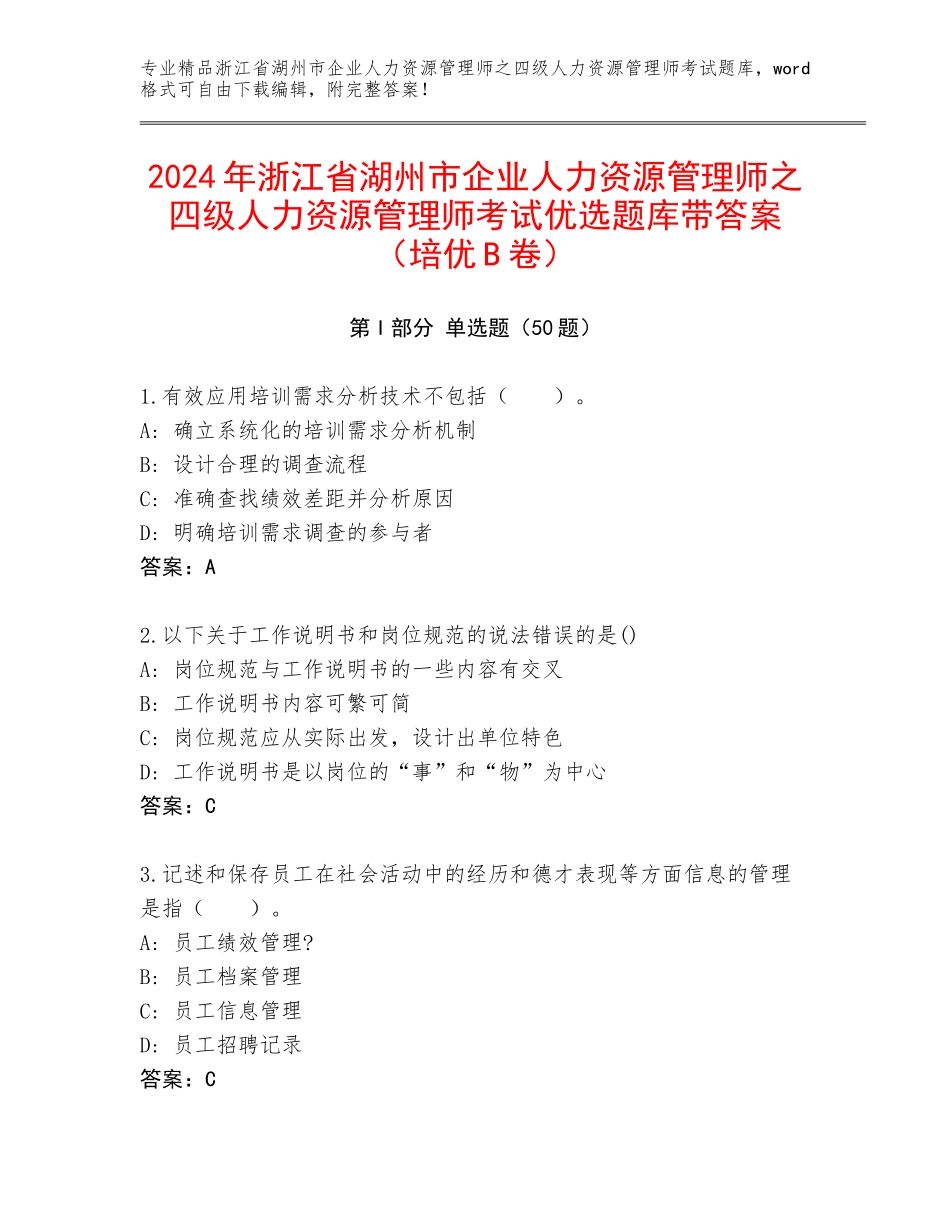 专业精品浙江省湖州市企业人力资源管理师之四级人力资源管理师考试题库，word格式可自由下载编辑，附完整答案！

2024年浙江省湖州市企业人力资源管理师之四级人力资源管理师考试优选题库带答案（培优B卷）

第Ⅰ部分 单选题（50题）

1.有效应用培训需求分析技术不包括（　　）。
A：确立系统化的培训需求分析机制
B：设计合理的调查流程
C：准确查找绩效差距并分析原因
D：明确培训需求调查的参与者
答案：A

2.以下关于工作说明书和岗位规范的说法错误的是()
A：岗位规范与工作说明书的一些内容有交叉
B：工作说明书内容可繁可简
C：岗位规范应从实际出发，设计出单位特色
D：工作说明书是以岗位的“事”和“物”为中心
答案：C

3.记述和保存员工在社会活动中的经历和德才表现等方面信息的管理是指（　　）。
A：员工绩效管理?
B：员工档案管理
C：员工信息管理
D：员工招聘记录
答案：C